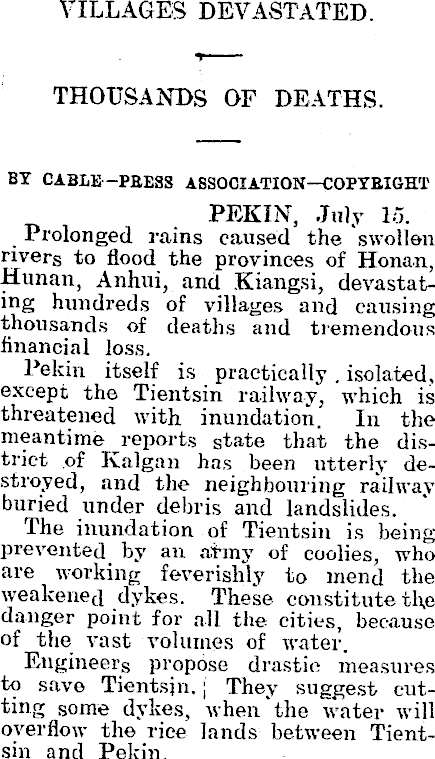 VILLAGES DEVASTATED.

THOUSANDS OF DEATHS.

BY CABLE—PRESS ASSOCIATION—COPYRIGHT

PEKIN, July 15.

Prolonged rains caused the swollen rivers to flood the provinces of Honan, Hunan, Anhui, and Kiangsi, devastating hundreds of villages and causing thousands of deaths and tremendous financial loss.

Pekin itself is practically isolated, except the Tientsin railway, which is threatened with inundation. In the meantime reports state that the district of Kalgan has been utterly destroyed, and the neighbouring railway buried under debris and landslides.

The inundation of Tientsin is being prevented by an army of coolies, who are working feverishly to mend the weakened dykes. These constitute the danger point for all the cities, because of the vast volumes of water.

Engineers propose drastic measures to save Tientsin. They suggest cutting some dykes, when the water will overflow the rice lands between Tientsin and Pekin.